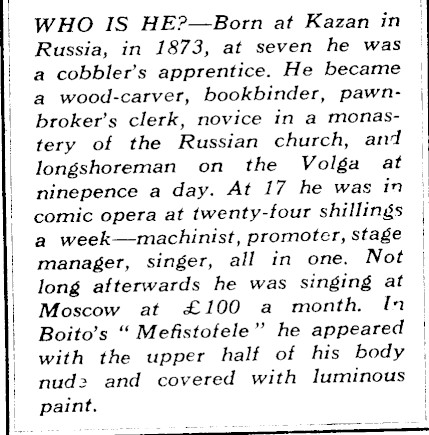 WHO IS HE?—Born at Kazan in Russia, in 1873, at seven he was a cobbler's apprentice. He became a wood-carver, bookbinder, pawnbroker's clerk, novice in a monastery of the Russian church, and longshoreman on the Volga at ninepence a day. At 17 he was in comic opera at twenty-four shillings a week—machinist, promoter, stage manager, singer, all in one. Not long afterwards he was singing at Moscow at £100 a month. In Boito's "Mefistofele" he appeared with the upper half of his body nude and covered with luminous paint.